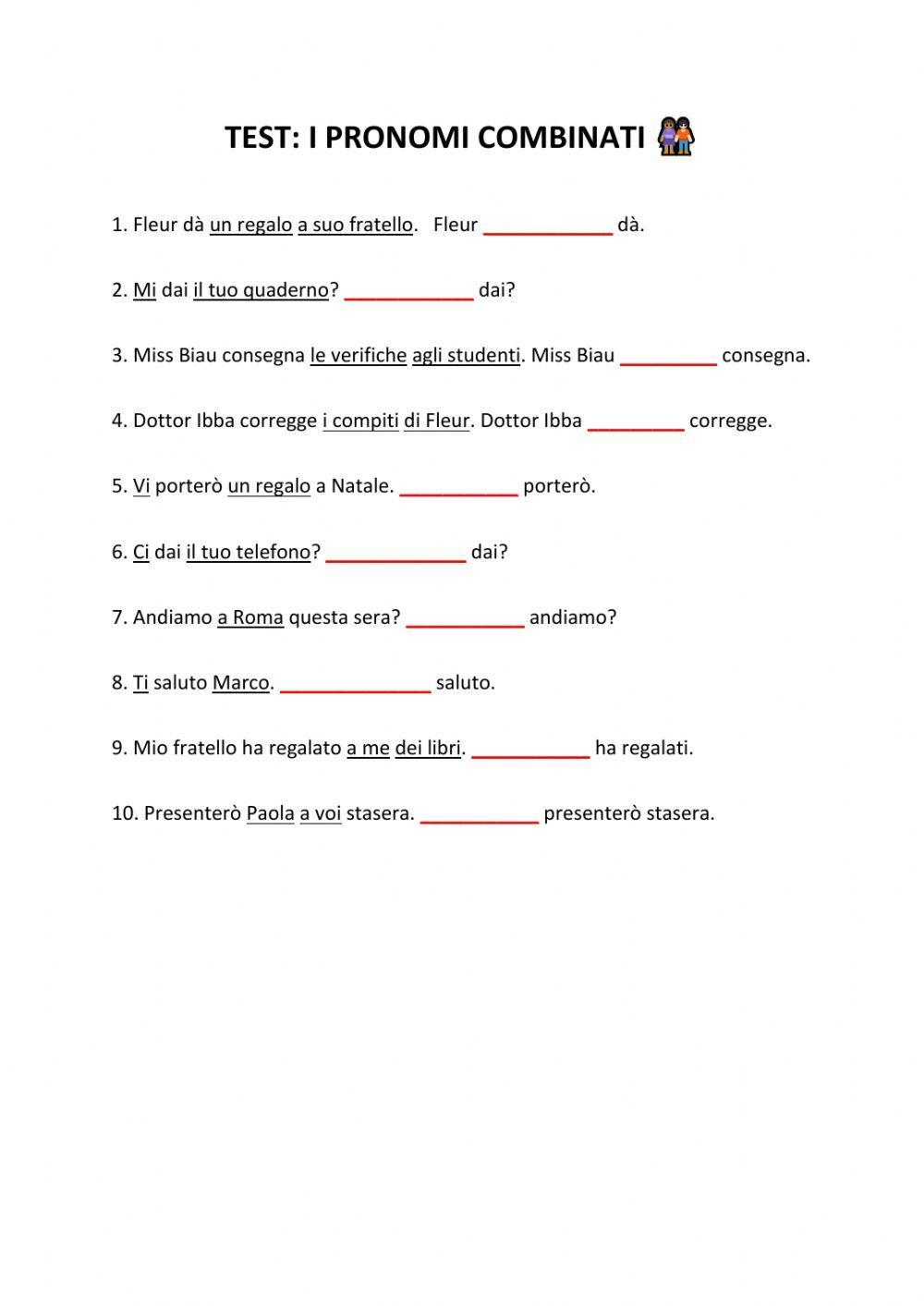 TEST: I PRONOMI COMBINATI

1. Fleur dà un regalo a suo fratello. Fleur ____________ dà.

2. Mi dai il tuo quaderno? ____________ dai?

3. Miss Biau consegna le verifiche agli studenti. Miss Biau _________ consegna.

4. Dottor Ibba corregge i compiti di Fleur. Dottor Ibba _________ corregge.

5. Vi porterò un regalo a Natale. ___________ porterò.

6. Ci dai il tuo telefono? _____________ dai?

7. Andiamo a Roma questa sera? ___________ andiamo?

8. Ti saluto Marco. ______________ saluto.

9. Mio fratello ha regalato a me dei libri. ___________ ha regalati.

10. Presenterò Paola a voi stasera. ___________ presenterò stasera.